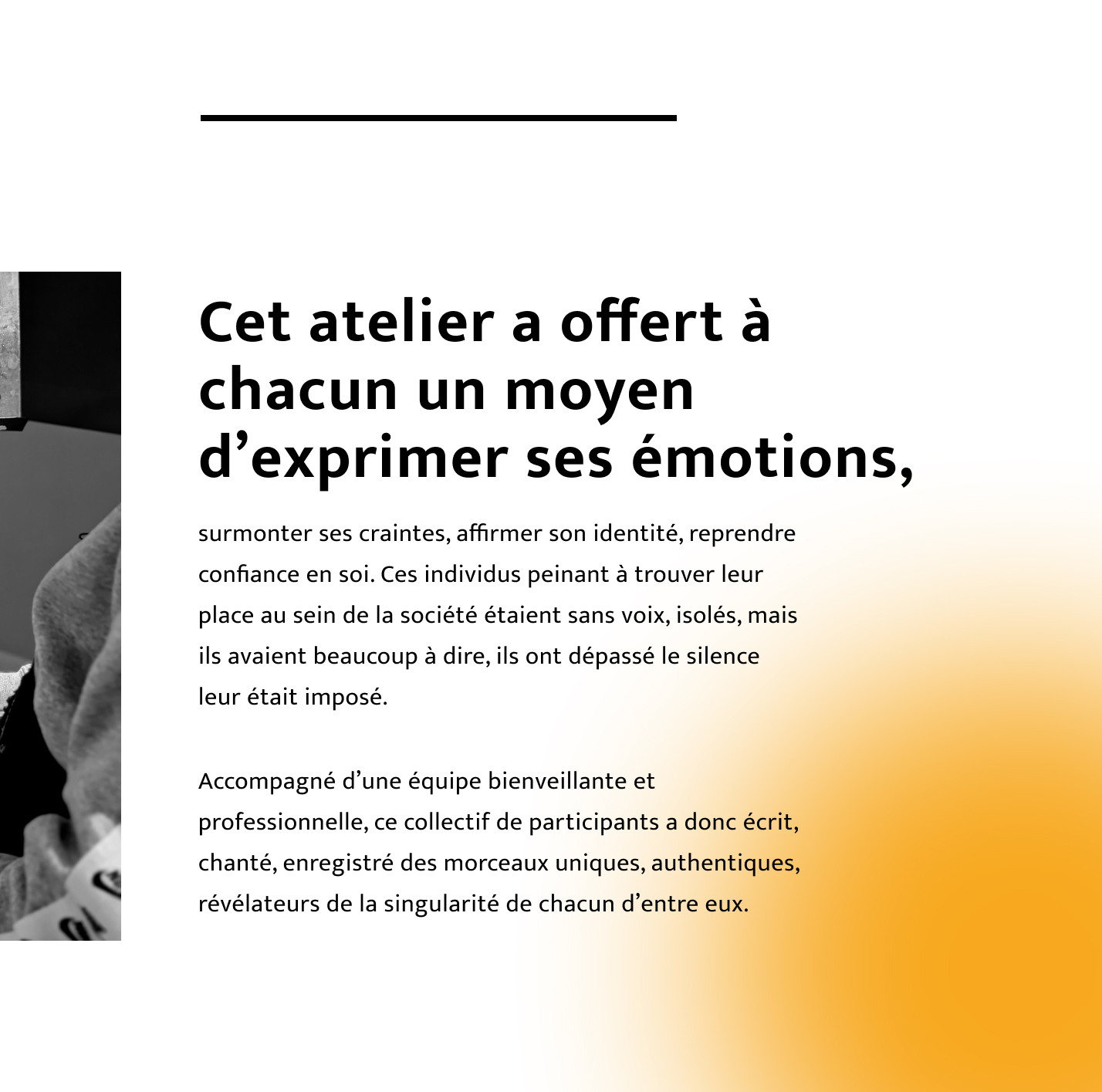 Cet atelier a offert à chacun un moyen d’exprimer ses émotions,

surmonter ses craintes, affirmer son identité, reprendre confiance en soi. Ces individus peinant à trouver leur place au sein de la société étaient sans voix, isolés, mais ils avaient beaucoup à dire, ils ont dépassé le silence leur était imposé.

Accompagné d’une équipe bienveillante et professionnelle, ce collectif de participants a donc écrit, chanté, enregistré des morceaux uniques, authentiques, révélateurs de la singularité de chacun d’entre eux.